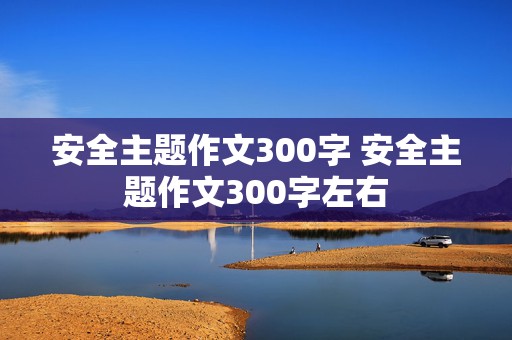 安全主题作文300字 安全主题作文300字左右